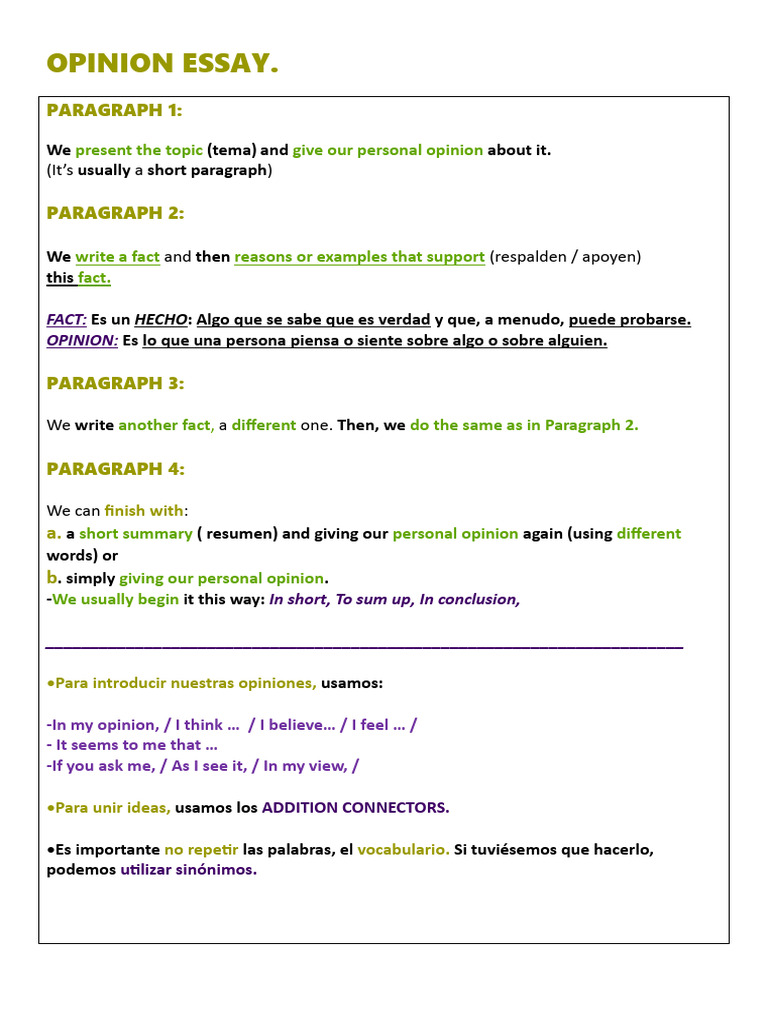 OPINION ESSAY.

PARAGRAPH 1:

We present the topic (tema) and give our personal opinion about it.
(It's usually a short paragraph)

PARAGRAPH 2:

We write a fact and then reasons or examples that support (respalden / apoyen) this fact.

FACT: Es un HECHO: Algo que se sabe que es verdad y que, a menudo, puede probarse.
OPINION: Es lo que una persona piensa o siente sobre algo o sobre alguien.

PARAGRAPH 3:

We write another fact, a different one. Then, we do the same as in Paragraph 2.

PARAGRAPH 4:

We can finish with:
a. a short summary ( resumen) and giving our personal opinion again (using different words) or
b. simply giving our personal opinion.
-We usually begin it this way: In short, To sum up, In conclusion,

•Para introducir nuestras opiniones, usamos:

-In my opinion, / I think ... / I believe... / I feel ... /
- It seems to me that ...
-If you ask me, / As I see it, / In my view, /

•Para unir ideas, usamos los ADDITION CONNECTORS.

•Es importante no repetir las palabras, el vocabulario. Si tuviésemos que hacerlo, podemos utilizar sinónimos.